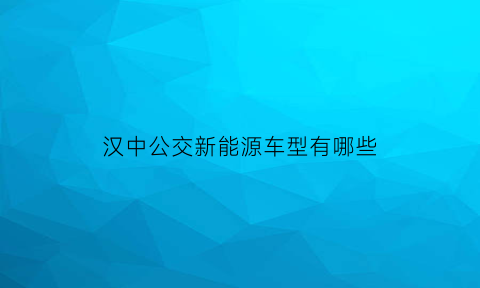 汉中公交新能源车型有哪些